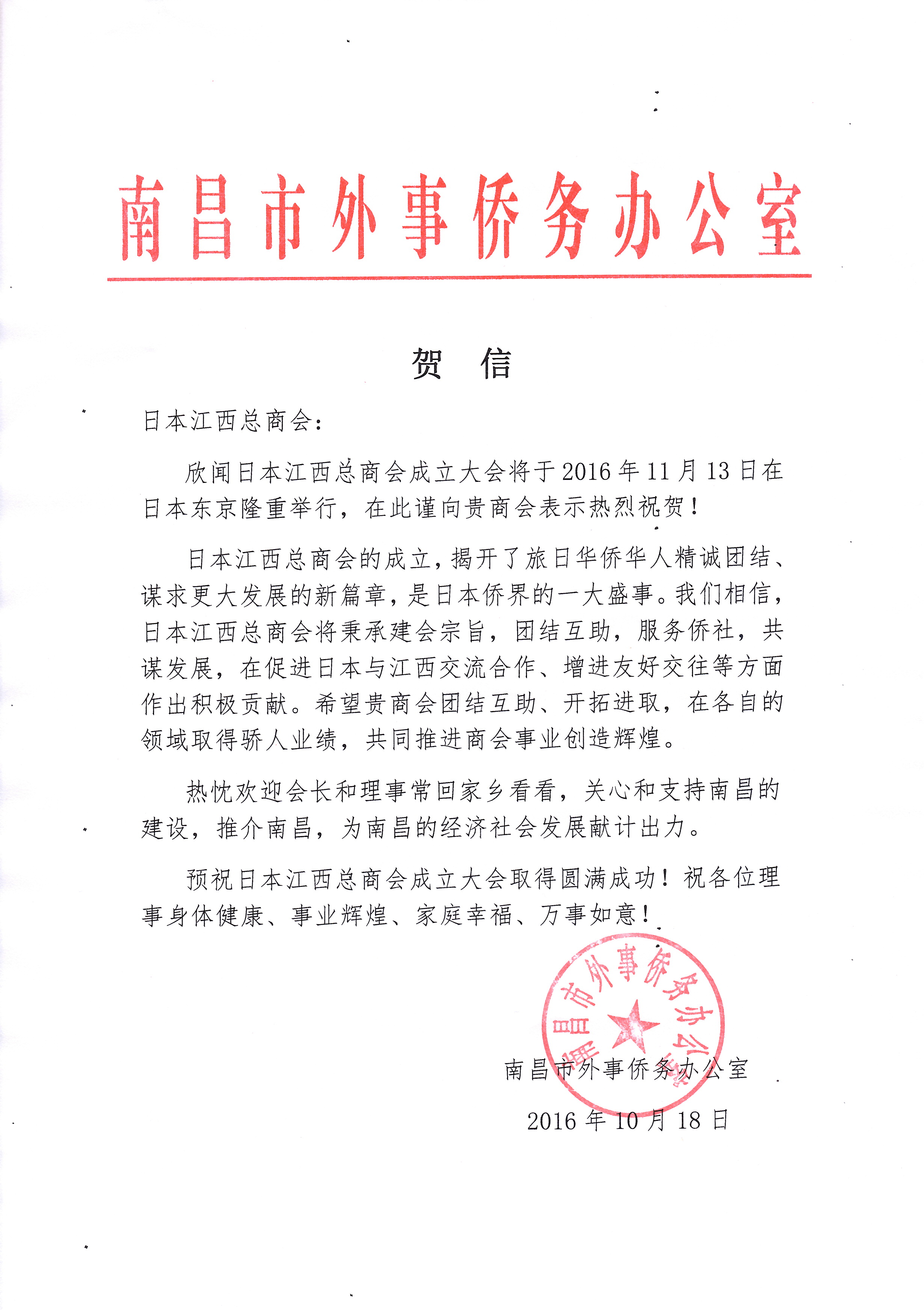 南昌市外事侨务办公室

贺　信

日本江西总商会：

欣闻日本江西总商会成立大会将于2016年11月13日在日本东京隆重举行，在此谨向贵商会表示热烈祝贺！

日本江西总商会的成立，揭开了旅日华侨华人精诚团结、谋求更大发展的新篇章，是日本侨界的一大盛事。我们相信，日本江西总商会将秉承建会宗旨，团结互助，服务侨社，共谋发展，在促进日本与江西交流合作、增进友好交往等方面作出积极贡献。希望贵商会团结互助、开拓进取，在各自的领域取得骄人业绩，共同推进商会事业创造辉煌。

热忱欢迎会长和理事常回家乡看看，关心和支持南昌的建设，推介南昌，为南昌的经济社会发展献计出力。

预祝日本江西总商会成立大会取得圆满成功！祝各位理事身体健康、事业辉煌、家庭幸福、万事如意！

南昌市外事侨务办公室

南昌市外事侨务办公室
2016年10月18日